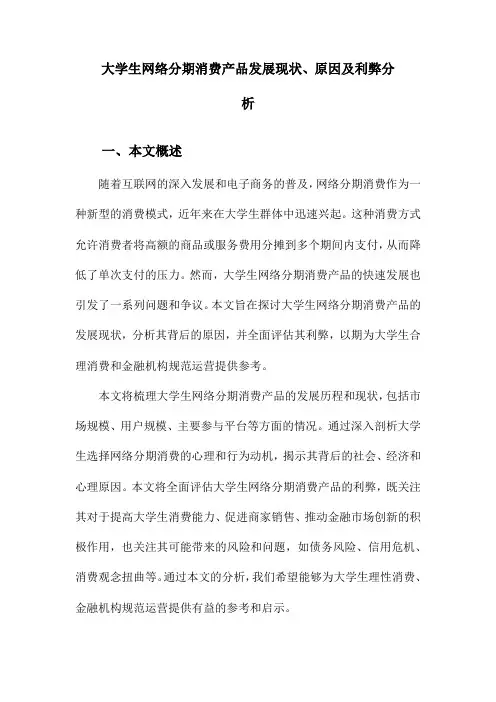 大学生网络分期消费产品发展现状、原因及利弊分析

一、本文概述

随着互联网的深入发展和电子商务的普及，网络分期消费作为一种新型的消费模式，近年来在大学生群体中迅速兴起。这种消费方式允许消费者将高额的商品或服务费用分摊到多个期间内支付，从而降低了单次支付的压力。然而，大学生网络分期消费产品的快速发展也引发了一系列问题和争议。本文旨在探讨大学生网络分期消费产品的发展现状，分析其背后的原因，并全面评估其利弊，以期为大学生合理消费和金融机构规范运营提供参考。

本文将梳理大学生网络分期消费产品的发展历程和现状，包括市场规模、用户规模、主要参与平台等方面的情况。通过深入剖析大学生选择网络分期消费的心理和行为动机，揭示其背后的社会、经济和心理原因。本文将全面评估大学生网络分期消费产品的利弊，既关注其对于提高大学生消费能力、促进商家销售、推动金融市场创新的积极作用，也关注其可能带来的风险和问题，如债务风险、信用危机、消费观念扭曲等。通过本文的分析，我们希望能够为大学生理性消费、金融机构规范运营提供有益的参考和启示。